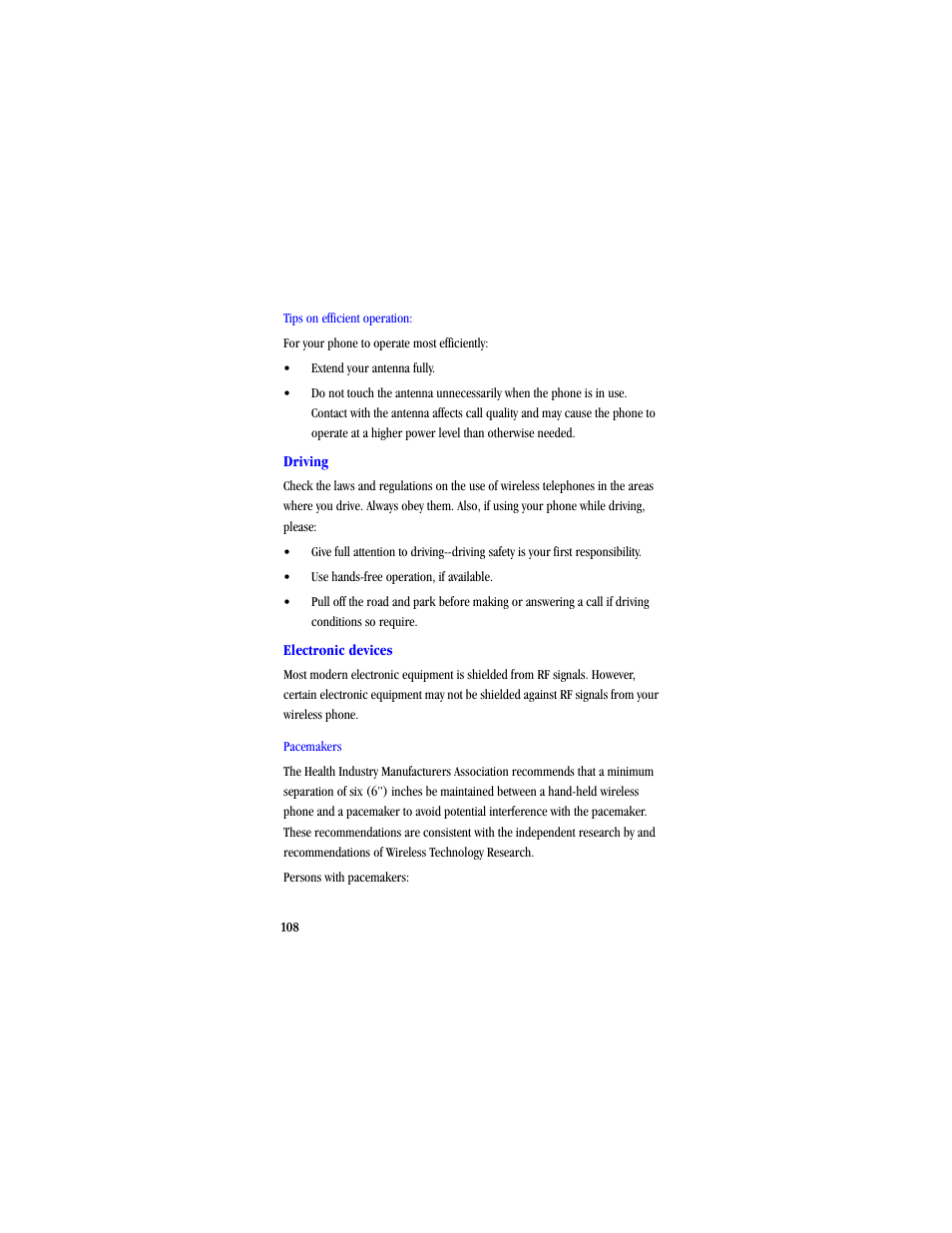 Tips on efficient operation:

For your phone to operate most efficiently:

• Extend your antenna fully.

• Do not touch the antenna unnecessarily when the phone is in use. Contact with the antenna affects call quality and may cause the phone to operate at a higher power level than otherwise needed.

Driving

Check the laws and regulations on the use of wireless telephones in the areas where you drive. Always obey them. Also, if using your phone while driving, please:

• Give full attention to driving--driving safety is your first responsibility.

• Use hands-free operation, if available.

• Pull off the road and park before making or answering a call if driving conditions so require.

Electronic devices

Most modern electronic equipment is shielded from RF signals. However, certain electronic equipment may not be shielded against RF signals from your wireless phone.

Pacemakers

The Health Industry Manufacturers Association recommends that a minimum separation of six (6") inches be maintained between a hand-held wireless phone and a pacemaker to avoid potential interference with the pacemaker. These recommendations are consistent with the independent research by and recommendations of Wireless Technology Research.

Persons with pacemakers:

108